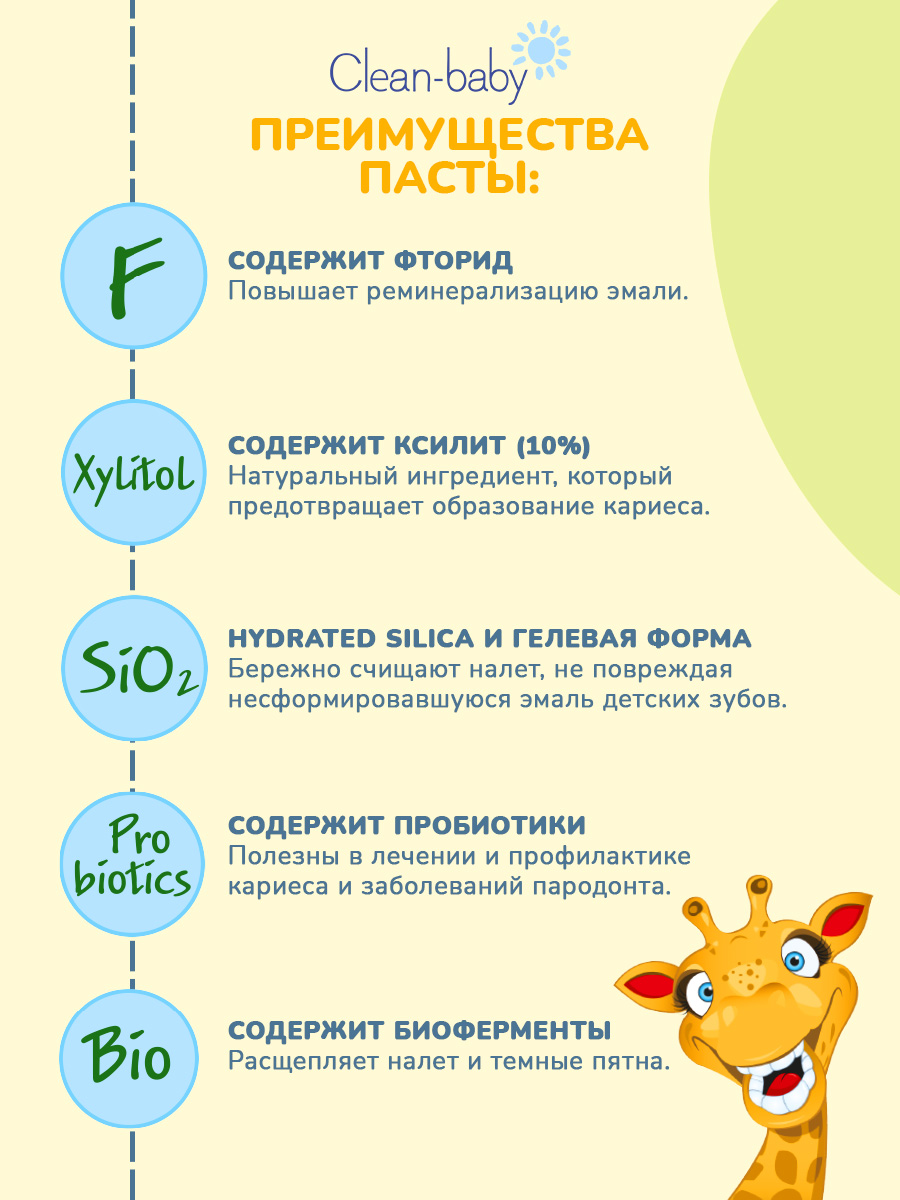 Clean-baby

ПРЕИМУЩЕСТВА ПАСТЫ:

F

СОДЕРЖИТ ФТОРИД
Повышает реминерализацию эмали.

Xylitol

СОДЕРЖИТ КСИЛИТ (10%)
Натуральный ингредиент, который предотвращает образование кариеса.

$SiO_2$

HYDRATED SILICA И ГЕЛЕВАЯ ФОРМА
Бережно счищают налет, не повреждая несформировавшуюся эмаль детских зубов.

Pro biotics

СОДЕРЖИТ ПРОБИОТИКИ
Полезны в лечении и профилактике кариеса и заболеваний пародонта.

Bio

СОДЕРЖИТ БИОФЕРМЕНТЫ
Расщепляет налет и темные пятна.